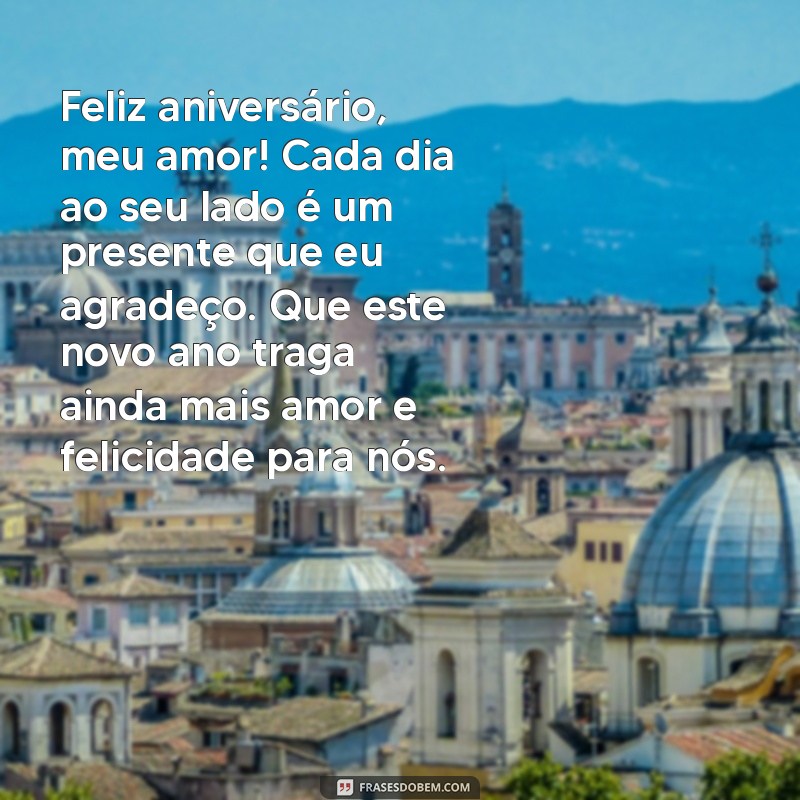 Feliz aniversário, meu amor! Cada dia ao seu lado é um presente que eu agradeço. Que este novo ano traga ainda mais amor e felicidade para nós.

FRASESDOBEM.COM